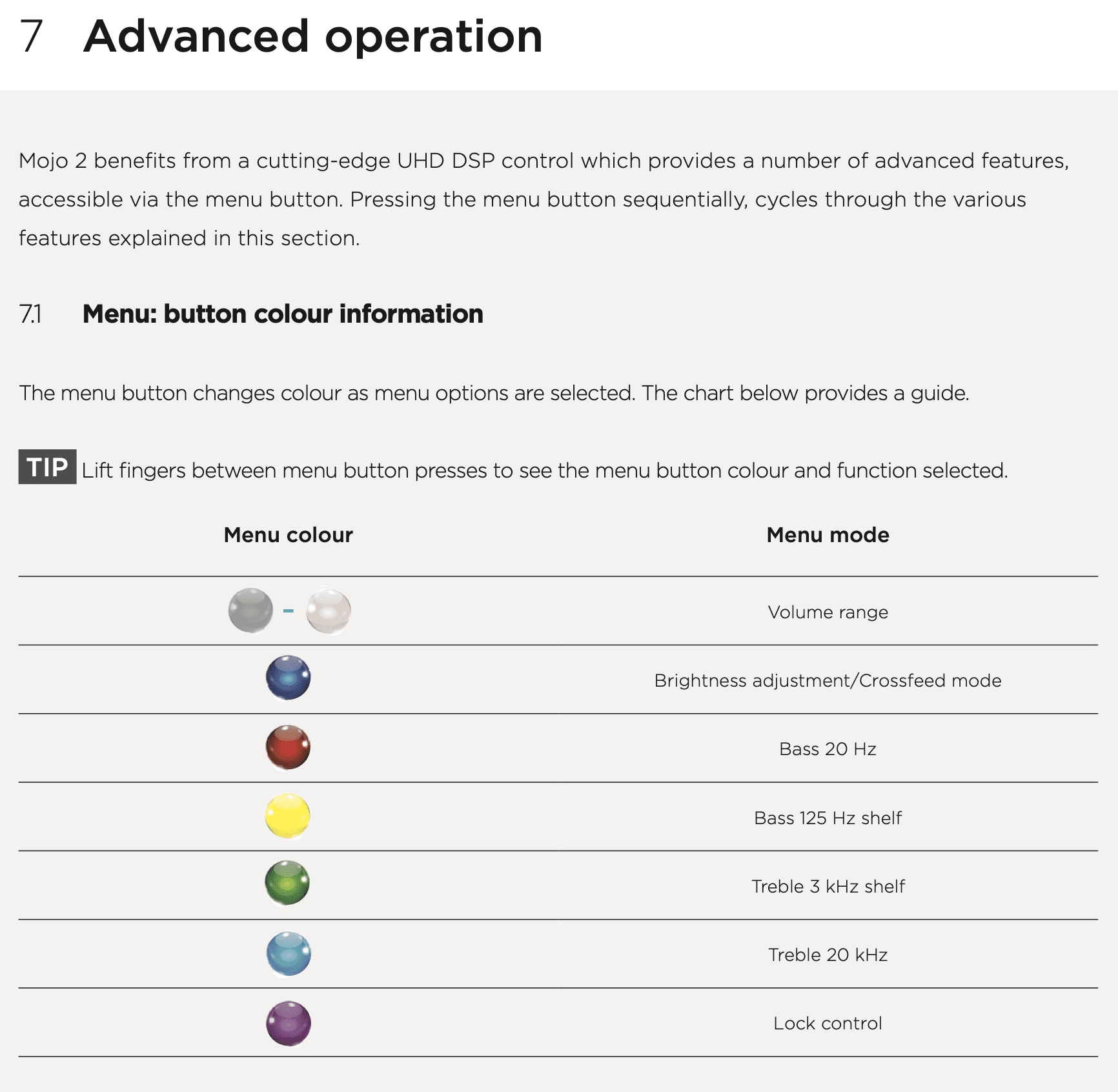 7 Advanced operation

Mojo 2 benefits from a cutting-edge UHD DSP control which provides a number of advanced features, accessible via the menu button. Pressing the menu button sequentially, cycles through the various features explained in this section.

7.1 Menu: button colour information

The menu button changes colour as menu options are selected. The chart below provides a guide.

TIP Lift fingers between menu button presses to see the menu button colour and function selected.

| Menu colour | Menu mode |
|---|---|
| - | Volume range |
| | Brightness adjustment/Crossfeed mode |
| | Bass 20 Hz |
| | Bass 125 Hz shelf |
| | Treble 3 kHz shelf |
| | Treble 20 kHz |
| | Lock control |